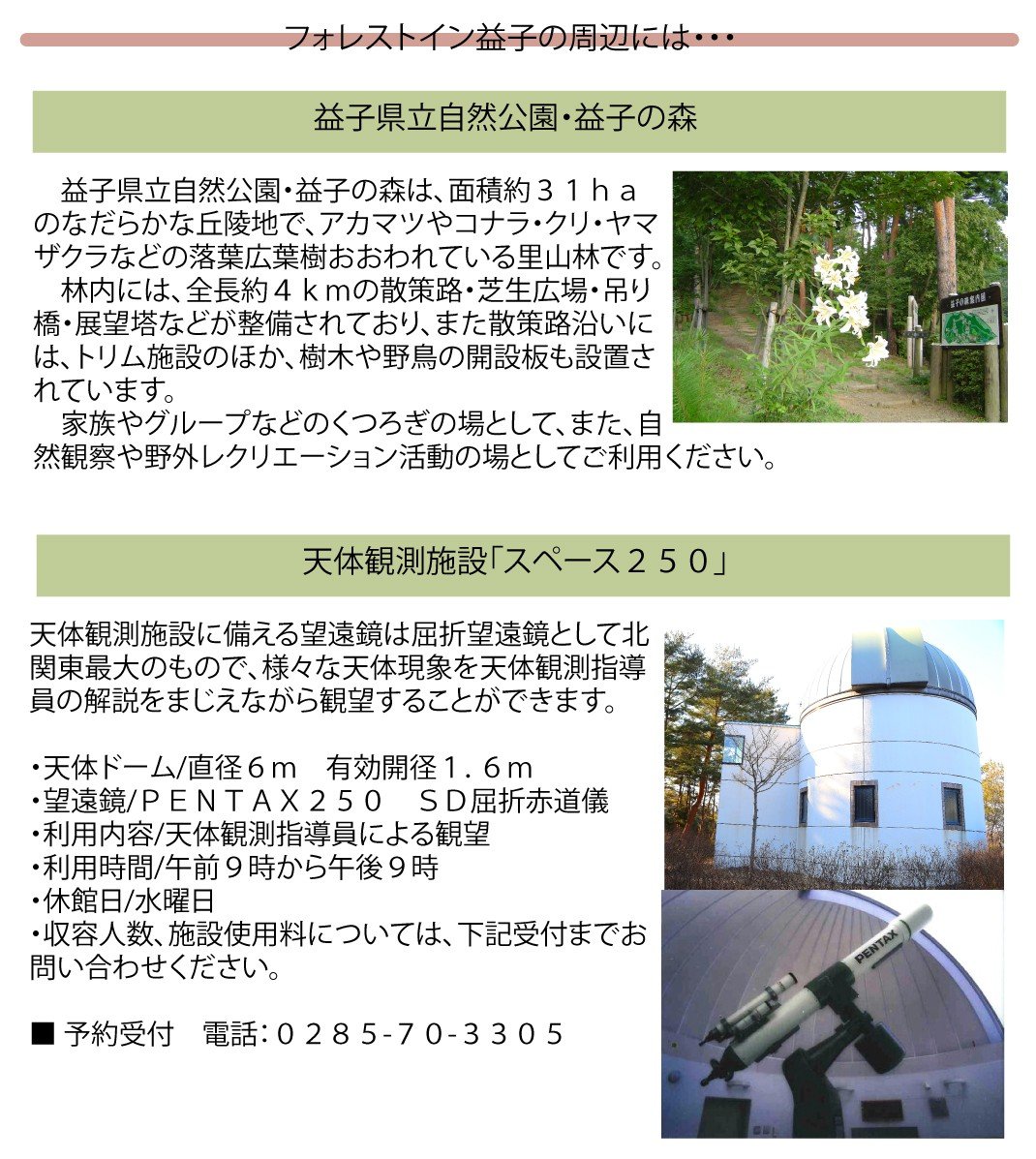 フォレストイン益子の周辺には・・・

益子県立自然公園・益子の森

益子県立自然公園・益子の森は、面積約３１ｈａのなだらかな丘陵地で、アカマツやコナラ・クリ・ヤマザクラなどの落葉広葉樹おおわれている里山林です。
林内には、全長約４ｋｍの散策路・芝生広場・吊り橋・展望塔などが整備されており、また散策路沿いには、トリム施設のほか、樹木や野鳥の開設板も設置されています。
家族やグループなどのくつろぎの場として、また、自然観察や野外レクリエーション活動の場としてご利用ください。

益子の森案内図

天体観測施設「スペース２５０」

天体観測施設に備える望遠鏡は屈折望遠鏡として北関東最大のもので、様々な天体現象を天体観測指導員の解説をまじえながら観望することができます。

・天体ドーム/直径６ｍ　有効開径１．６ｍ
・望遠鏡/ＰＥＮＴＡＸ２５０　ＳＤ屈折赤道儀
・利用内容/天体観測指導員による観望
・利用時間/午前９時から午後９時
・休館日/水曜日
・収容人数、施設使用料については、下記受付までお問い合わせください。

■ 予約受付　電話：０２８５-７０-３３０５

PENTAX